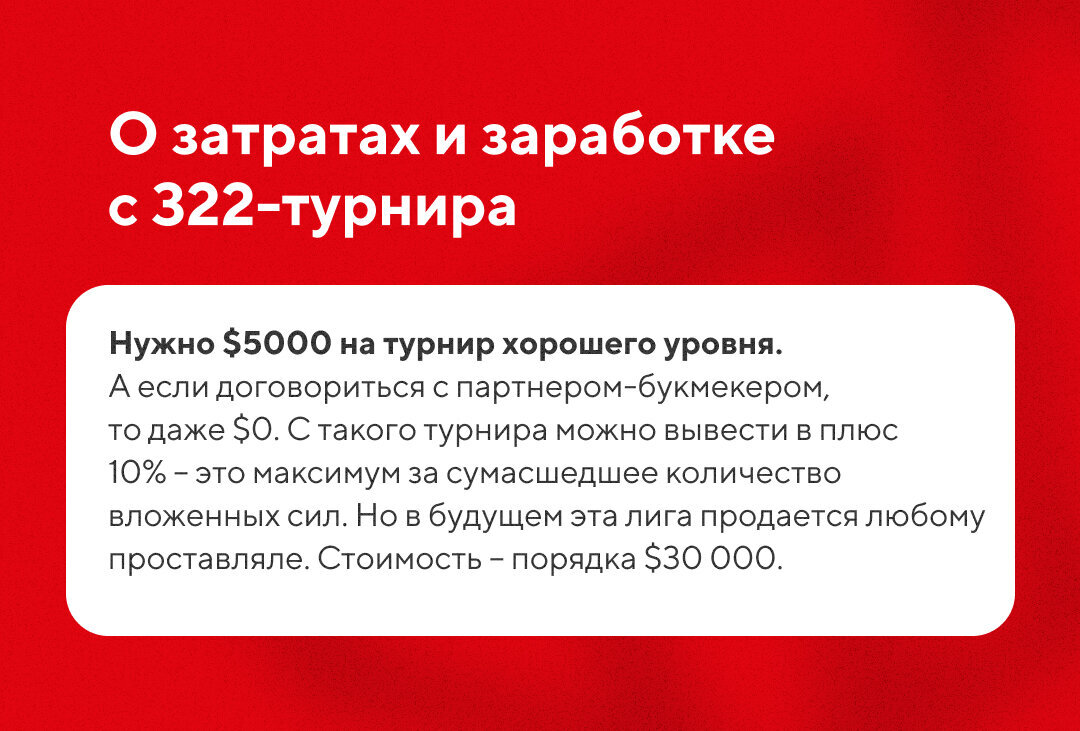 О затратах и заработке с 322-турнира

Нужно \$5000 на турнир хорошего уровня. А если договориться с партнером-букмекером, то даже \$0. С такого турнира можно вывести в плюс 10% – это максимум за сумасшедшее количество вложенных сил. Но в будущем эта лига продается любому проставляле. Стоимость – порядка \$30 000.